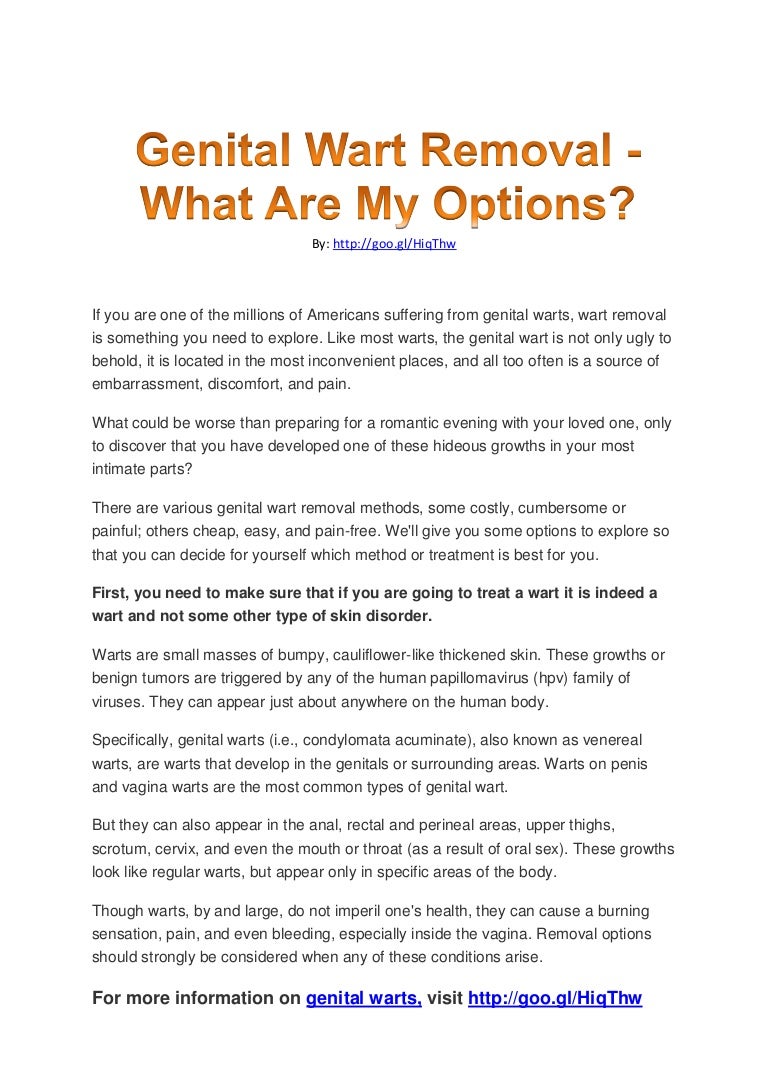 Genital Wart Removal - What Are My Options?

By: http://goo.gl/HiqThw

If you are one of the millions of Americans suffering from genital warts, wart removal is something you need to explore. Like most warts, the genital wart is not only ugly to behold, it is located in the most inconvenient places, and all too often is a source of embarrassment, discomfort, and pain.

What could be worse than preparing for a romantic evening with your loved one, only to discover that you have developed one of these hideous growths in your most intimate parts?

There are various genital wart removal methods, some costly, cumbersome or painful; others cheap, easy, and pain-free. We'll give you some options to explore so that you can decide for yourself which method or treatment is best for you.

First, you need to make sure that if you are going to treat a wart it is indeed a wart and not some other type of skin disorder.

Warts are small masses of bumpy, cauliflower-like thickened skin. These growths or benign tumors are triggered by any of the human papillomavirus (hpv) family of viruses. They can appear just about anywhere on the human body.

Specifically, genital warts (i.e., condylomata acuminate), also known as venereal warts, are warts that develop in the genitals or surrounding areas. Warts on penis and vagina warts are the most common types of genital wart.

But they can also appear in the anal, rectal and perineal areas, upper thighs, scrotum, cervix, and even the mouth or throat (as a result of oral sex). These growths look like regular warts, but appear only in specific areas of the body.

Though warts, by and large, do not imperil one's health, they can cause a burning sensation, pain, and even bleeding, especially inside the vagina. Removal options should strongly be considered when any of these conditions arise.

For more information on genital warts, visit http://goo.gl/HiqThw